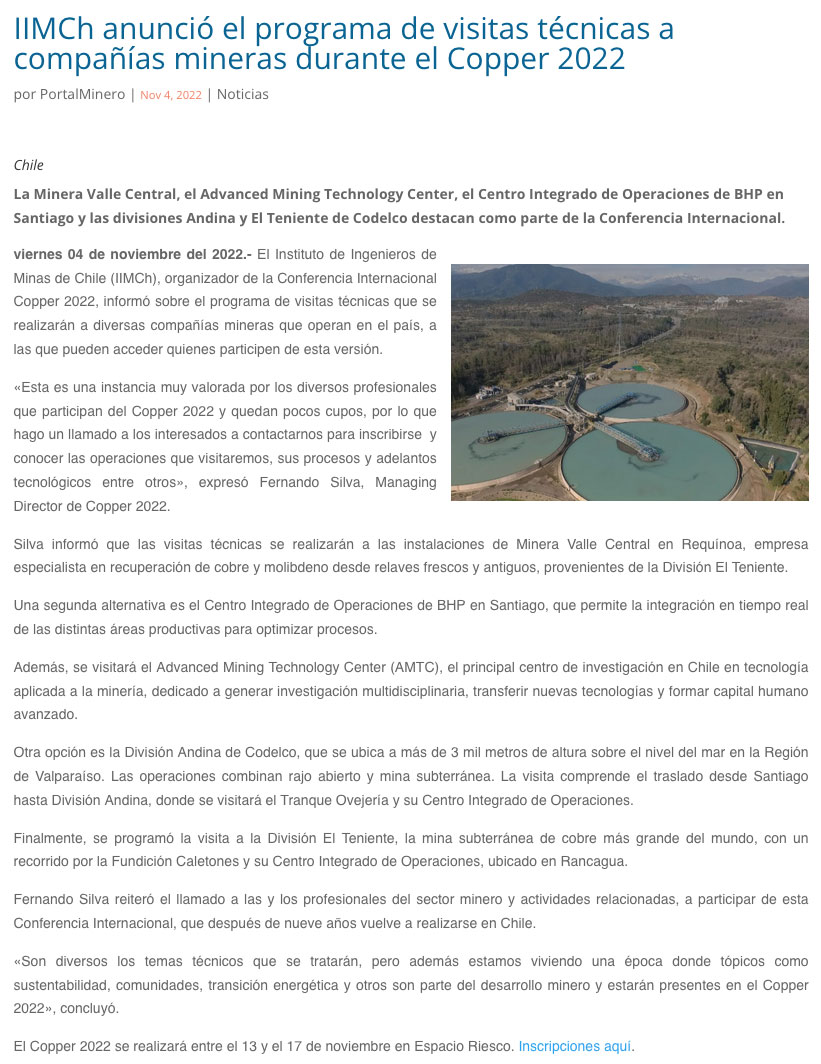 IIMCh anunció el programa de visitas técnicas a compañías mineras durante el Copper 2022

por PortalMinero | Nov 4, 2022 | Noticias

Chile

La Minera Valle Central, el Advanced Mining Technology Center, el Centro Integrado de Operaciones de BHP en Santiago y las divisiones Andina y El Teniente de Codelco destacan como parte de la Conferencia Internacional.

viernes 04 de noviembre del 2022.- El Instituto de Ingenieros de Minas de Chile (IIMCh), organizador de la Conferencia Internacional Copper 2022, informó sobre el programa de visitas técnicas que se realizarán a diversas compañías mineras que operan en el país, a las que pueden acceder quienes participen de esta versión.

«Esta es una instancia muy valorada por los diversos profesionales que participan del Copper 2022 y quedan pocos cupos, por lo que hago un llamado a los interesados a contactarnos para inscribirse y conocer las operaciones que visitaremos, sus procesos y adelantos tecnológicos entre otros», expresó Fernando Silva, Managing Director de Copper 2022.

Silva informó que las visitas técnicas se realizarán a las instalaciones de Minera Valle Central en Requínoa, empresa especialista en recuperación de cobre y molibdeno desde relaves frescos y antiguos, provenientes de la División El Teniente.

Una segunda alternativa es el Centro Integrado de Operaciones de BHP en Santiago, que permite la integración en tiempo real de las distintas áreas productivas para optimizar procesos.

Además, se visitará el Advanced Mining Technology Center (AMTC), el principal centro de investigación en Chile en tecnología aplicada a la minería, dedicado a generar investigación multidisciplinaria, transferir nuevas tecnologías y formar capital humano avanzado.

Otra opción es la División Andina de Codelco, que se ubica a más de 3 mil metros de altura sobre el nivel del mar en la Región de Valparaíso. Las operaciones combinan rajo abierto y mina subterránea. La visita comprende el traslado desde Santiago hasta División Andina, donde se visitará el Tranque Ovejería y su Centro Integrado de Operaciones.

Finalmente, se programó la visita a la División El Teniente, la mina subterránea de cobre más grande del mundo, con un recorrido por la Fundición Caletones y su Centro Integrado de Operaciones, ubicado en Rancagua.

Fernando Silva reiteró el llamado a las y los profesionales del sector minero y actividades relacionadas, a participar de esta Conferencia Internacional, que después de nueve años vuelve a realizarse en Chile.

«Son diversos los temas técnicos que se tratarán, pero además estamos viviendo una época donde tópicos como sustentabilidad, comunidades, transición energética y otros son parte del desarrollo minero y estarán presentes en el Copper 2022», concluyó.

El Copper 2022 se realizará entre el 13 y el 17 de noviembre en Espacio Riesco. Inscripciones aquí.